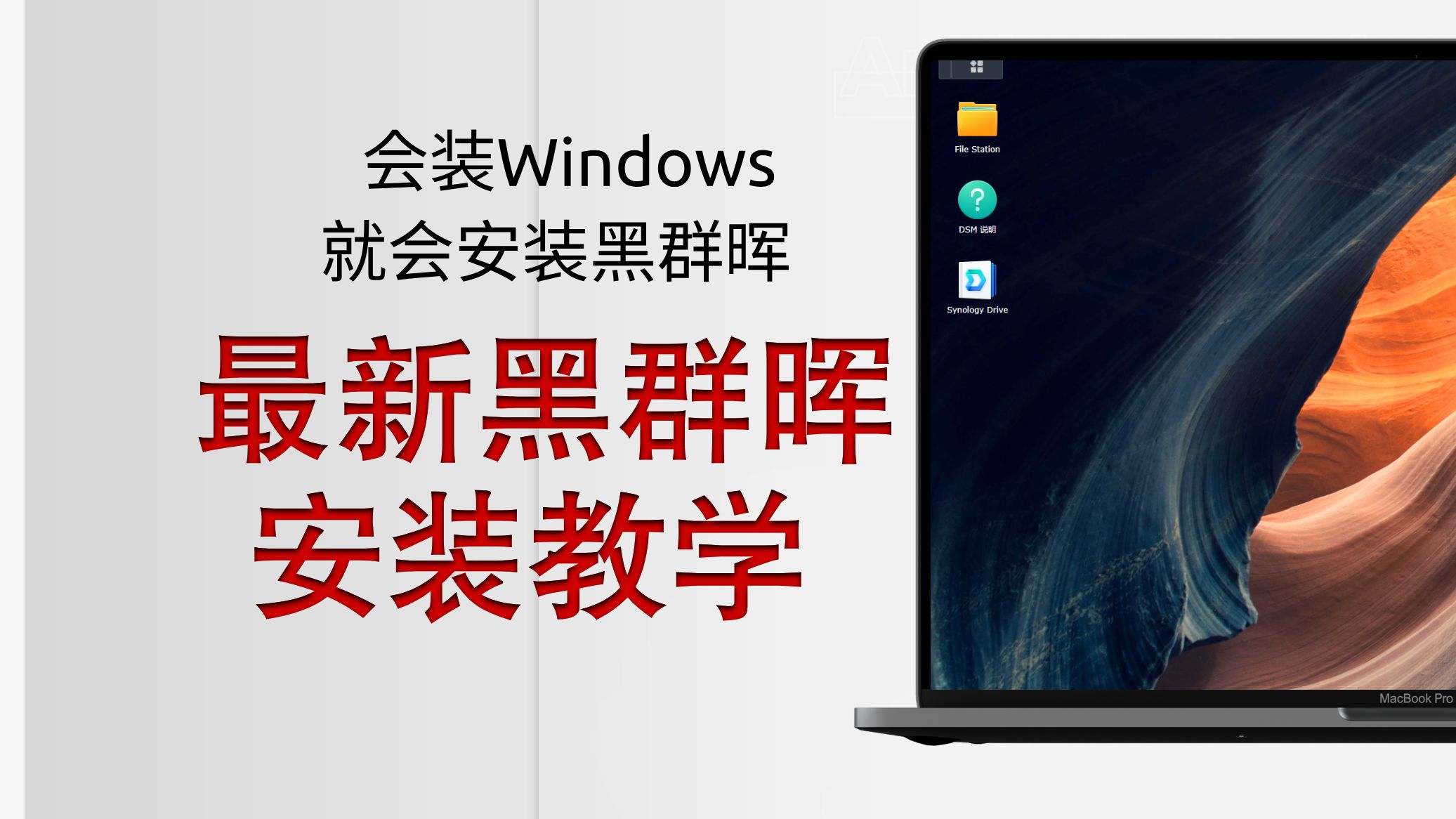 会装Windows
就会安装黑群晖

最新黑群晖
安装教学

File Station

DSM 说明

Synology Drive

MacBook Pro